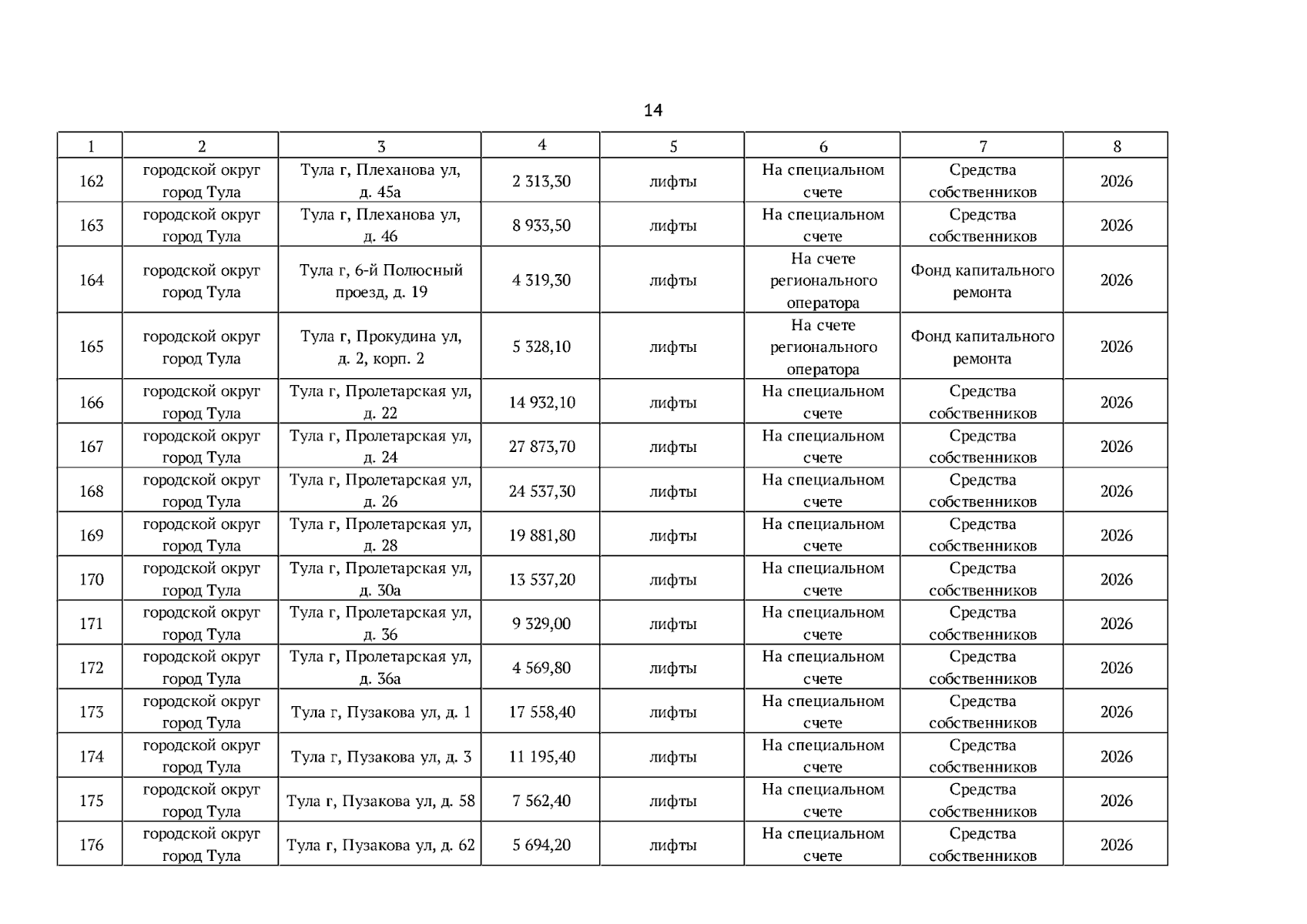 14

| 1 | 2 | 3 | 4 | 5 | 6 | 7 | 8 |
|---|---|---|---|---|---|---|---|
| 162 | городской округ город Тула | Тула г, Плеханова ул, д. 45а | 2 313,30 | лифты | На специальном счете | Средства собственников | 2026 |
| 163 | городской округ город Тула | Тула г, Плеханова ул, д. 46 | 8 933,50 | лифты | На специальном счете | Средства собственников | 2026 |
| 164 | городской округ город Тула | Тула г, 6-й Полюсный проезд, д. 19 | 4 319,30 | лифты | На счете регионального оператора | Фонд капитального ремонта | 2026 |
| 165 | городской округ город Тула | Тула г, Прокудина ул, д. 2, корп. 2 | 5 328,10 | лифты | На счете регионального оператора | Фонд капитального ремонта | 2026 |
| 166 | городской округ город Тула | Тула г, Пролетарская ул, д. 22 | 14 932,10 | лифты | На специальном счете | Средства собственников | 2026 |
| 167 | городской округ город Тула | Тула г, Пролетарская ул, д. 24 | 27 873,70 | лифты | На специальном счете | Средства собственников | 2026 |
| 168 | городской округ город Тула | Тула г, Пролетарская ул, д. 26 | 24 537,30 | лифты | На специальном счете | Средства собственников | 2026 |
| 169 | городской округ город Тула | Тула г, Пролетарская ул, д. 28 | 19 881,80 | лифты | На специальном счете | Средства собственников | 2026 |
| 170 | городской округ город Тула | Тула г, Пролетарская ул, д. 30а | 13 537,20 | лифты | На специальном счете | Средства собственников | 2026 |
| 171 | городской округ город Тула | Тула г, Пролетарская ул, д. 36 | 9 329,00 | лифты | На специальном счете | Средства собственников | 2026 |
| 172 | городской округ город Тула | Тула г, Пролетарская ул, д. 36а | 4 569,80 | лифты | На специальном счете | Средства собственников | 2026 |
| 173 | городской округ город Тула | Тула г, Пузакова ул, д. 1 | 17 558,40 | лифты | На специальном счете | Средства собственников | 2026 |
| 174 | городской округ город Тула | Тула г, Пузакова ул, д. 3 | 11 195,40 | лифты | На специальном счете | Средства собственников | 2026 |
| 175 | городской округ город Тула | Тула г, Пузакова ул, д. 58 | 7 562,40 | лифты | На специальном счете | Средства собственников | 2026 |
| 176 | городской округ город Тула | Тула г, Пузакова ул, д. 62 | 5 694,20 | лифты | На специальном счете | Средства собственников | 2026 |